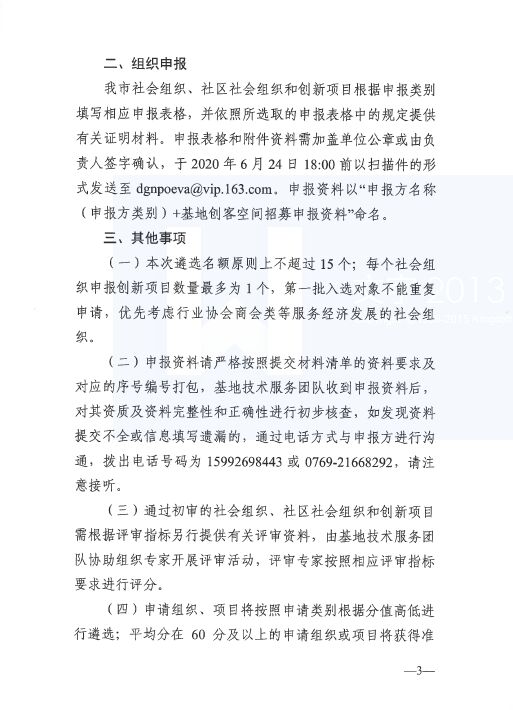 二、组织申报

我市社会组织、社区社会组织和创新项目根据申报类别填写相应申报表格，并依照所选取的申报表格中的规定提供有关证明材料。申报表格和附件资料需加盖单位公章或由负责人签字确认，于2020年6月24日18:00前以扫描件的形式发送至dgnpoeva@vip.163.com。申报资料以“申报方名称（申报方类别）+基地创客空间招募申报资料”命名。

三、其他事项

（一）本次遴选名额原则上不超过15个；每个社会组织申报创新项目数量最多为1个，第一批入选对象不能重复申请，优先考虑行业协会商会类等服务经济发展的社会组织。

（二）申报资料请严格按照提交材料清单的资料要求及对应的序号编号打包，基地技术服务团队收到申报资料后，对其资质及资料完整性和正确性进行初步核查，如发现资料提交不全或信息填写遗漏的，通过电话方式与申报方进行沟通，拨出电话号码为15992698443或0769-21668292，请注意接听。

（三）通过初审的社会组织、社区社会组织和创新项目需根据评审指标另行提供有关评审资料，由基地技术服务团队协助组织专家开展评审活动，评审专家按照相应评审指标要求进行评分。

（四）申请组织、项目将按照申请类别根据分值高低进行遴选；平均分在60分及以上的申请组织或项目将获得准

—3—

2013